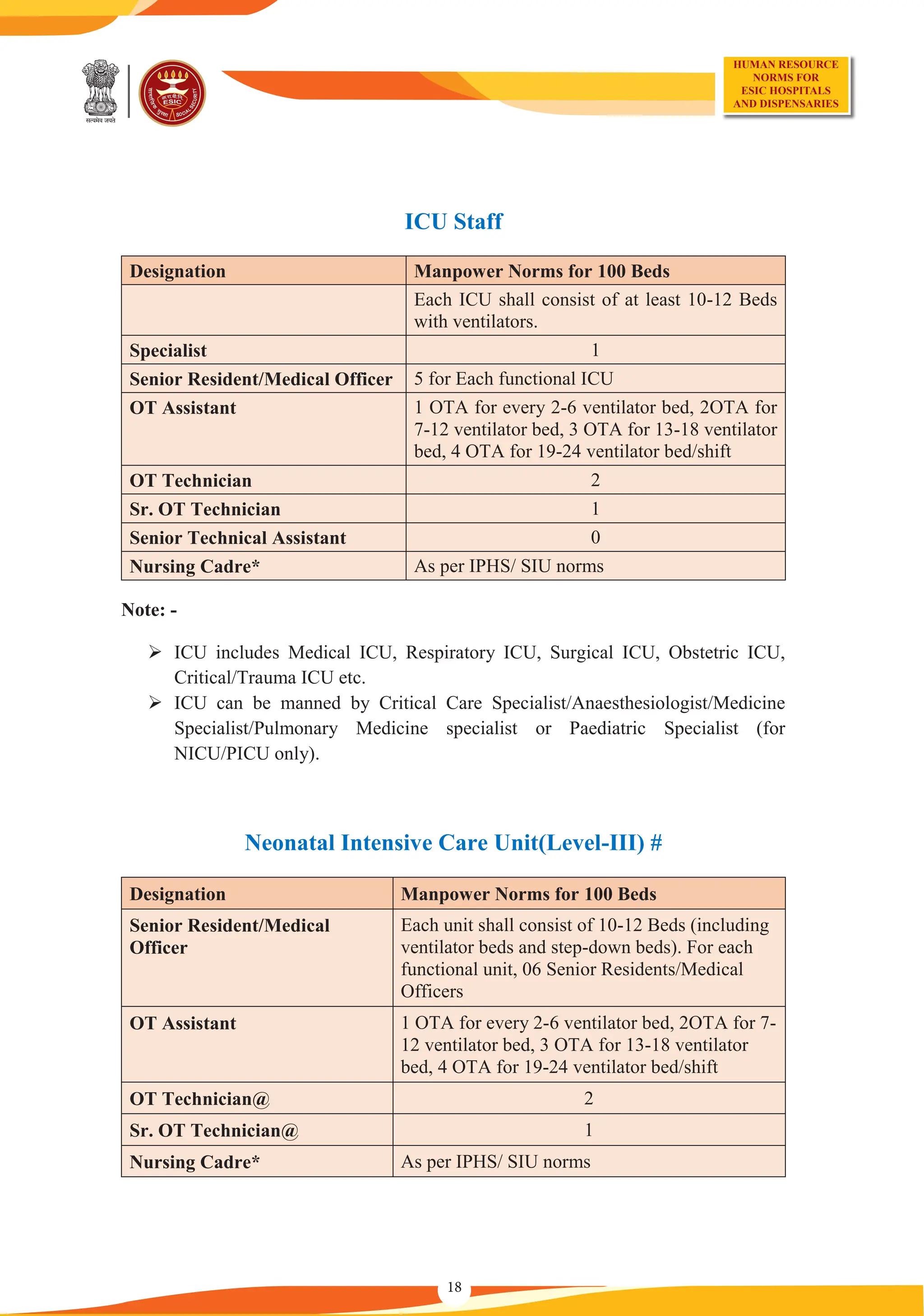 सत्यमेव जयते

HUMAN RESOURCE
NORMS FOR
ESIC HOSPITALS
AND DISPENSARIES

ICU Staff

| Designation | Manpower Norms for 100 Beds |
|---|---|
|  | Each ICU shall consist of at least 10-12 Beds with ventilators. |
| Specialist | 1 |
| Senior Resident/Medical Officer | 5 for Each functional ICU |
| OT Assistant | 1 OTA for every 2-6 ventilator bed, 2OTA for 7-12 ventilator bed, 3 OTA for 13-18 ventilator bed, 4 OTA for 19-24 ventilator bed/shift |
| OT Technician | 2 |
| Sr. OT Technician | 1 |
| Senior Technical Assistant | 0 |
| Nursing Cadre* | As per IPHS/ SIU norms |

Note: -

➢ ICU includes Medical ICU, Respiratory ICU, Surgical ICU, Obstetric ICU, Critical/Trauma ICU etc.
➢ ICU can be manned by Critical Care Specialist/Anaesthesiologist/Medicine Specialist/Pulmonary Medicine specialist or Paediatric Specialist (for NICU/PICU only).

Neonatal Intensive Care Unit(Level-III) #

| Designation | Manpower Norms for 100 Beds |
|---|---|
| Senior Resident/Medical Officer | Each unit shall consist of 10-12 Beds (including ventilator beds and step-down beds). For each functional unit, 06 Senior Residents/Medical Officers |
| OT Assistant | 1 OTA for every 2-6 ventilator bed, 2OTA for 7-12 ventilator bed, 3 OTA for 13-18 ventilator bed, 4 OTA for 19-24 ventilator bed/shift |
| OT Technician@ | 2 |
| Sr. OT Technician@ | 1 |
| Nursing Cadre* | As per IPHS/ SIU norms |

18